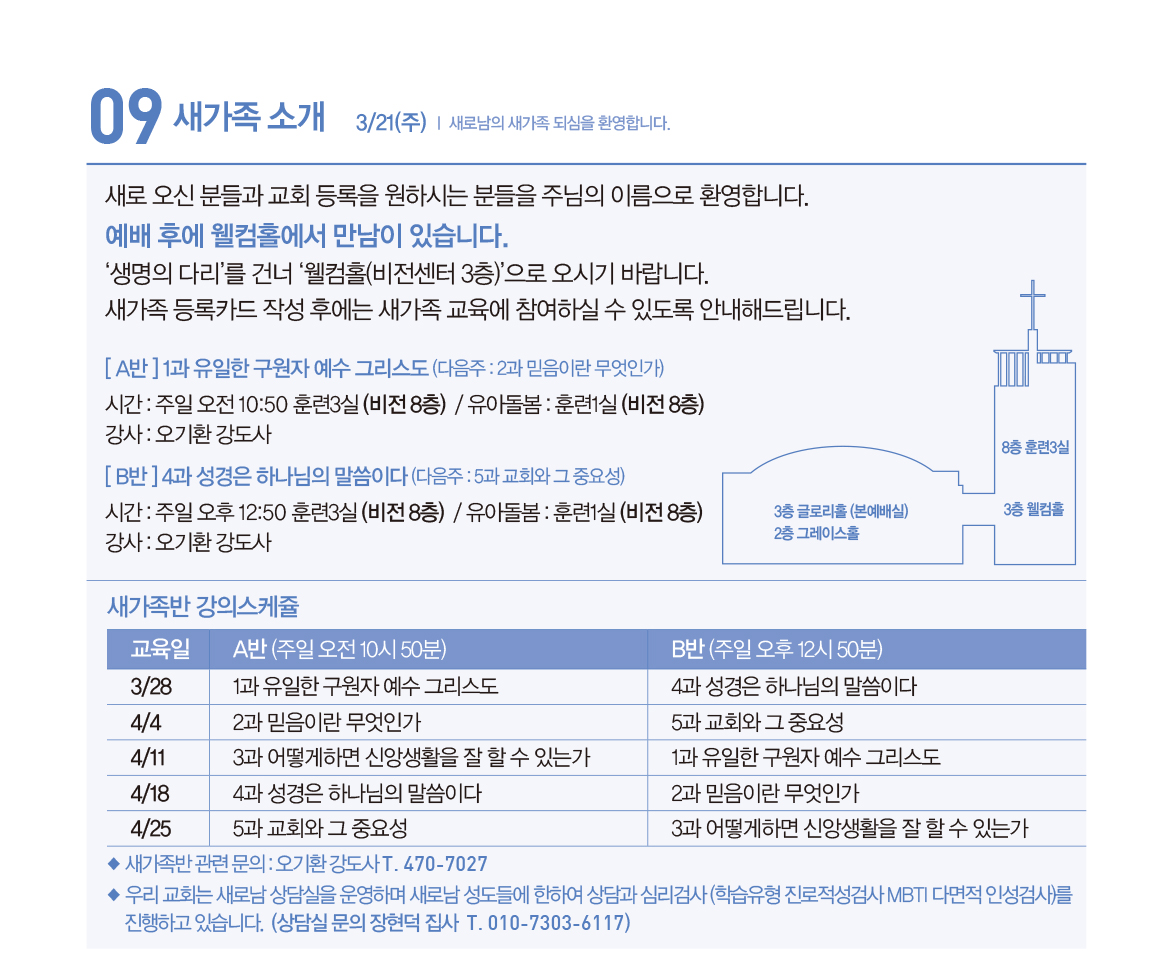 09 새가족 소개 3/21(주) | 새로남의 새가족 되심을 환영합니다.

새로 오신 분들과 교회 등록을 원하시는 분들을 주님의 이름으로 환영합니다.

예배 후에 웰컴홀에서 만남이 있습니다.

'생명의 다리'를 건너 '웰컴홀(비전센터 3층)'으로 오시기 바랍니다.
새가족 등록카드 작성 후에는 새가족 교육에 참여하실 수 있도록 안내해드립니다.

[ A반 ] 1과 유일한 구원자 예수 그리스도 (다음주 : 2과 믿음이란 무엇인가)
시간 : 주일 오전 10:50 훈련3실 (비전 8층) / 유아돌봄 : 훈련1실 (비전 8층)
강사 : 오기환 강도사

[ B반 ] 4과 성경은 하나님의 말씀이다 (다음주 : 5과 교회와 그 중요성)
시간 : 주일 오후 12:50 훈련3실 (비전 8층) / 유아돌봄 : 훈련1실 (비전 8층)
강사 : 오기환 강도사

8층 훈련3실
3층 글로리홀 (본예배실)
2층 그레이스홀
3층 웰컴홀

새가족반 강의스케쥴

| 교육일 | A반 (주일 오전 10시 50분) | B반 (주일 오후 12시 50분) |
|---|---|---|
| 3/28 | 1과 유일한 구원자 예수 그리스도 | 4과 성경은 하나님의 말씀이다 |
| 4/4 | 2과 믿음이란 무엇인가 | 5과 교회와 그 중요성 |
| 4/11 | 3과 어떻게하면 신앙생활을 잘 할 수 있는가 | 1과 유일한 구원자 예수 그리스도 |
| 4/18 | 4과 성경은 하나님의 말씀이다 | 2과 믿음이란 무엇인가 |
| 4/25 | 5과 교회와 그 중요성 | 3과 어떻게하면 신앙생활을 잘 할 수 있는가 |

◆ 새가족반 관련 문의 : 오기환 강도사 T. 470-7027
◆ 우리 교회는 새로남 상담실을 운영하며 새로남 성도들에 한하여 상담과 심리검사 (학습유형 진로적성검사 MBTI 다면적 인성검사)를 진행하고 있습니다. (상담실 문의 장현덕 집사 T. 010-7303-6117)